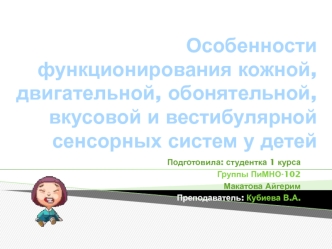 Особенности функционирования кожной, двигательной, обонятельной, вкусовой и вестибулярной сенсорных систем у детей

Подготовила: студентка 1 курса
Группы ПиМНО-102
Макатова Айгерим
Преподаватель: Кубиева В.А.